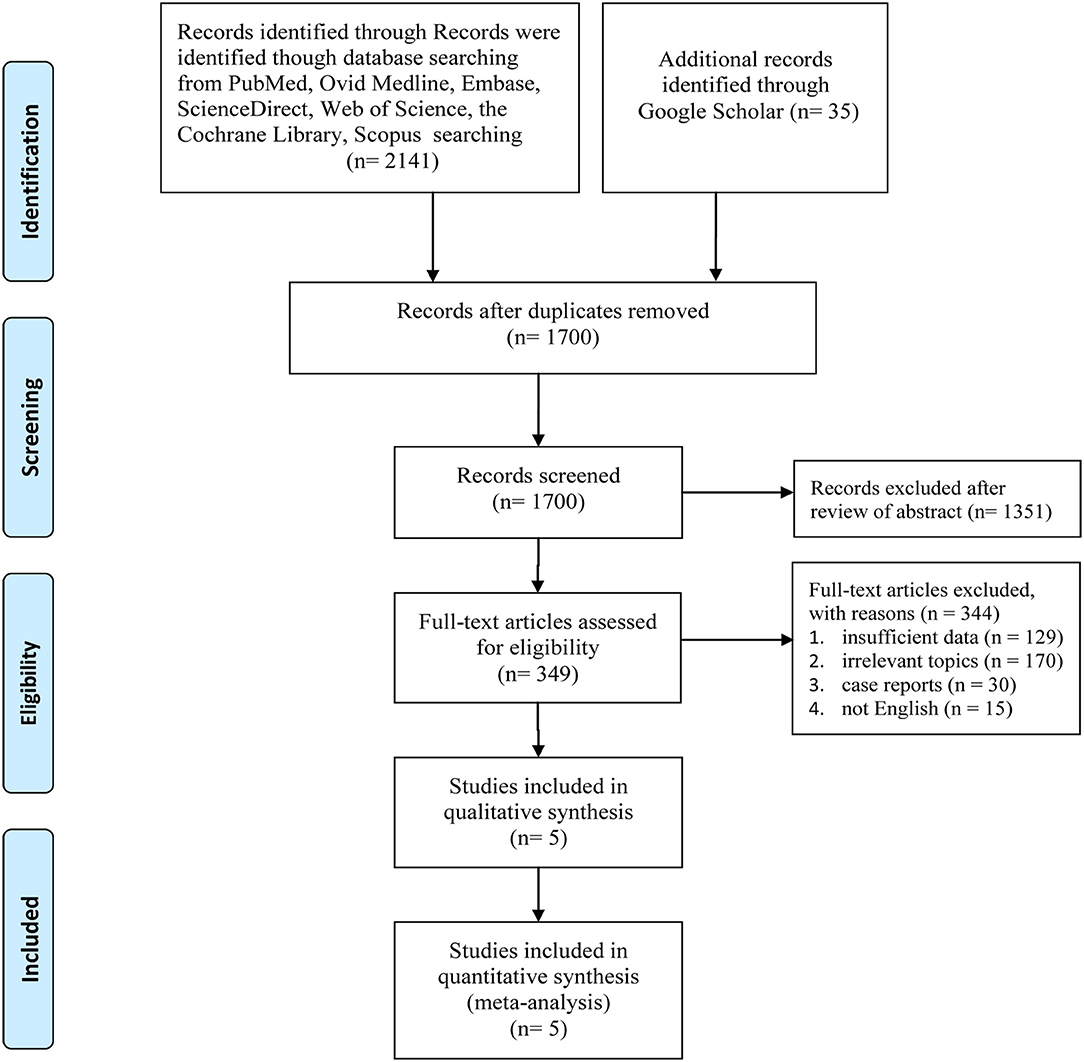 Identification

Records identified through Records were identified though database searching from PubMed, Ovid Medline, Embase, ScienceDirect, Web of Science, the Cochrane Library, Scopus searching (n= 2141)

Additional records identified through Google Scholar (n= 35)

Screening

Records after duplicates removed (n= 1700)

Records screened (n= 1700)

Records excluded after review of abstract (n= 1351)

Eligibility

Full-text articles assessed for eligibility (n= 349)

Full-text articles excluded, with reasons (n = 344)
1. insufficient data (n = 129)
2. irrelevant topics (n = 170)
3. case reports (n = 30)
4. not English (n = 15)

Studies included in qualitative synthesis (n= 5)

Included

Studies included in quantitative synthesis (meta-analysis) (n= 5)